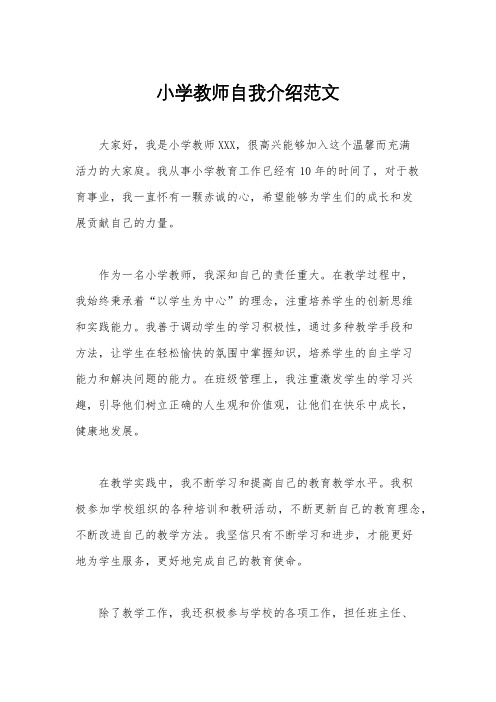 小学教师自我介绍范文

大家好，我是小学教师XXX，很高兴能够加入这个温馨而充满活力的大家庭。我从事小学教育工作已经有10年的时间了，对于教育事业，我一直怀有一颗赤诚的心，希望能够为学生们的成长和发展贡献自己的力量。

作为一名小学教师，我深知自己的责任重大。在教学过程中，我始终秉承着“以学生为中心”的理念，注重培养学生的创新思维和实践能力。我善于调动学生的学习积极性，通过多种教学手段和方法，让学生在轻松愉快的氛围中掌握知识，培养学生的自主学习能力和解决问题的能力。在班级管理上，我注重激发学生的学习兴趣，引导他们树立正确的人生观和价值观，让他们在快乐中成长，健康地发展。

在教学实践中，我不断学习和提高自己的教育教学水平。我积极参加学校组织的各种培训和教研活动，不断更新自己的教育理念，不断改进自己的教学方法。我坚信只有不断学习和进步，才能更好地为学生服务，更好地完成自己的教育使命。

除了教学工作，我还积极参与学校的各项工作，担任班主任、